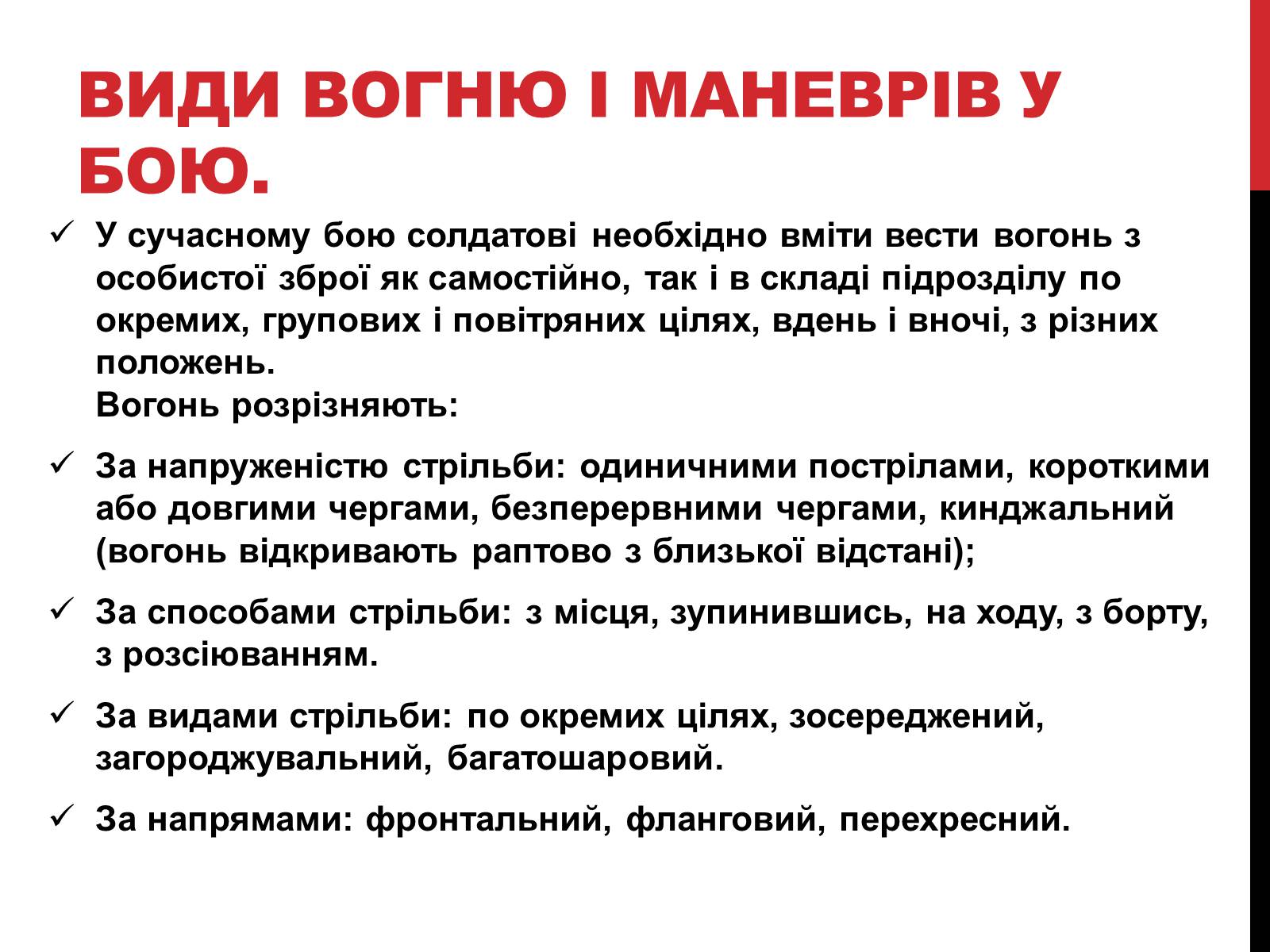 ВИДИ ВОГНЮ І МАНЕВРІВ У БОЮ.

✓ У сучасному бою солдатові необхідно вміти вести вогонь з особистої зброї як самостійно, так і в складі підрозділу по окремих, групових і повітряних цілях, вдень і вночі, з різних положень.
Вогонь розрізняють:

✓ За напруженістю стрільби: одиничними пострілами, короткими або довгими чергами, безперервними чергами, кинджальний (вогонь відкривають раптово з близької відстані);

✓ За способами стрільби: з місця, зупинившись, на ходу, з борту, з розсіюванням.

✓ За видами стрільби: по окремих цілях, зосереджений, загороджувальний, багатошаровий.

✓ За напрямами: фронтальний, фланговий, перехресний.